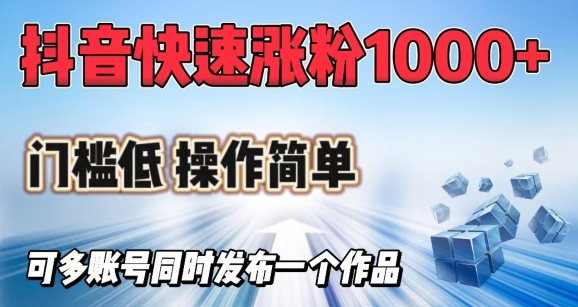 抖音快速涨粉1000+

门槛低 操作简单

可多账号同时发布一个作品